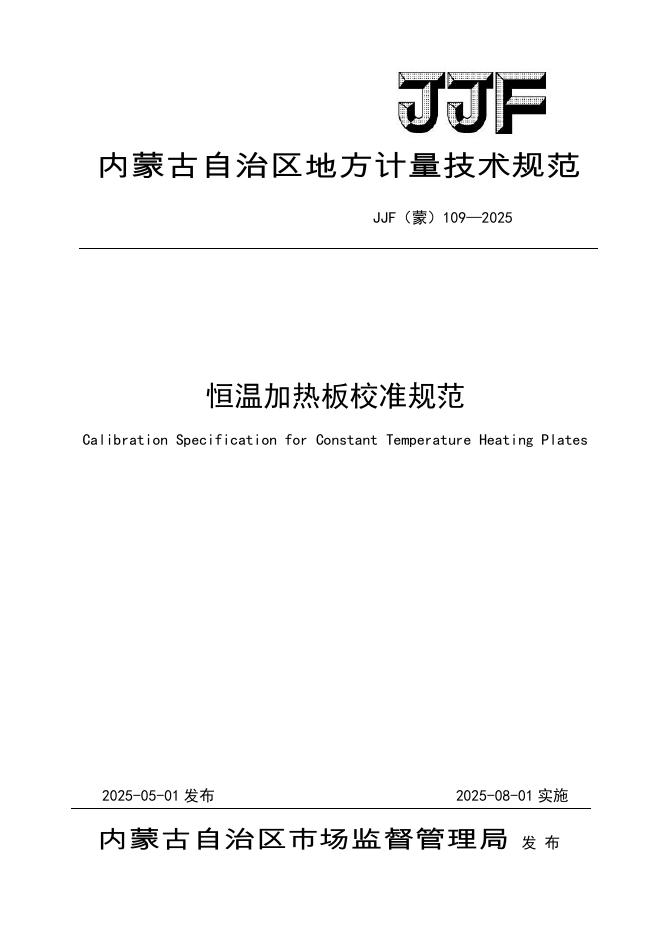 JJF

内蒙古自治区地方计量技术规范

JJF（蒙）109—2025

恒温加热板校准规范

Calibration Specification for Constant Temperature Heating Plates

2025-05-01 发布

2025-08-01 实施

内蒙古自治区市场监督管理局 发布